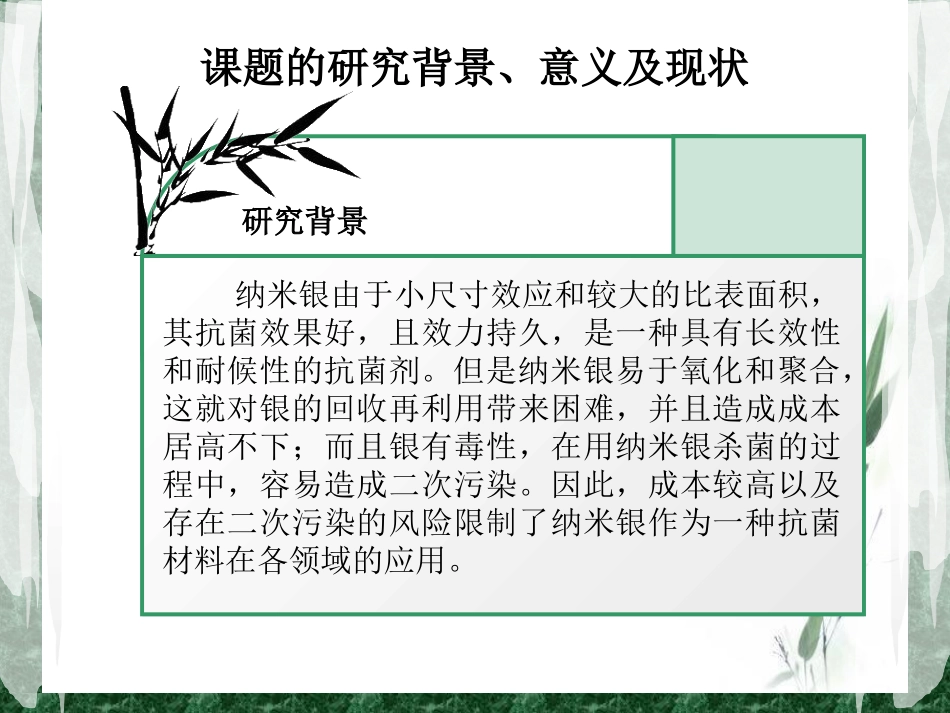 课题的研究背景、意义及现状

研究背景

纳米银由于小尺寸效应和较大的比表面积，其抗菌效果好，且效力持久，是一种具有长效性和耐候性的抗菌剂。但是纳米银易于氧化和聚合，这就对银的回收再利用带来困难，并且造成成本居高不下；而且银有毒性，在用纳米银杀菌的过程中，容易造成二次污染。因此，成本较高以及存在二次污染的风险限制了纳米银作为一种抗菌材料在各领域的应用。